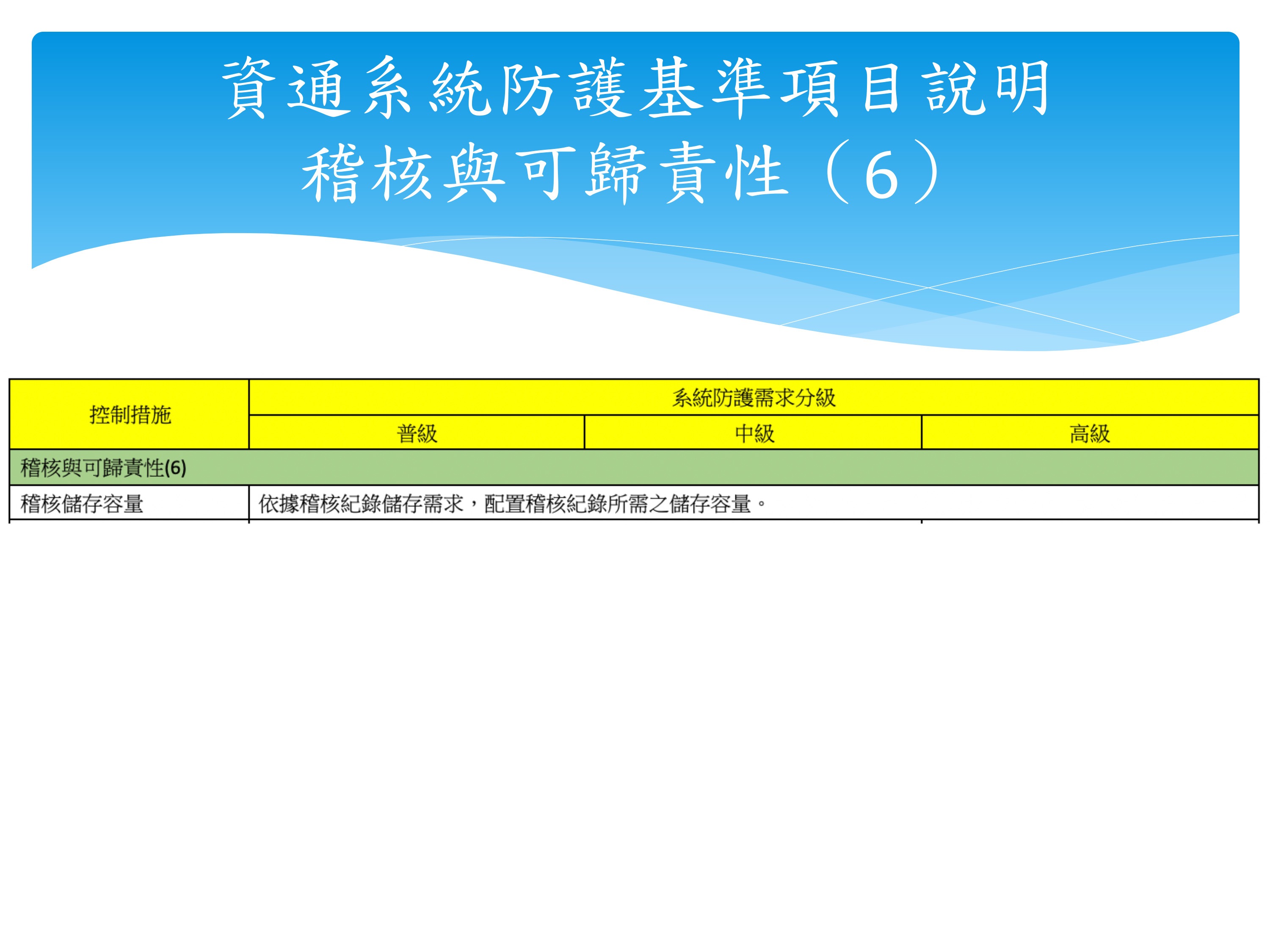 資通系統防護基準項目說明
稽核與可歸責性（6）

| 控制措施 | 系統防護需求分級 | | |
|---|---|---|---|
| | 普級 | 中級 | 高級 |
| 稽核與可歸責性(6) | | | |
| 稽核儲存容量 | 依據稽核紀錄儲存需求，配置稽核紀錄所需之儲存容量。 | | |